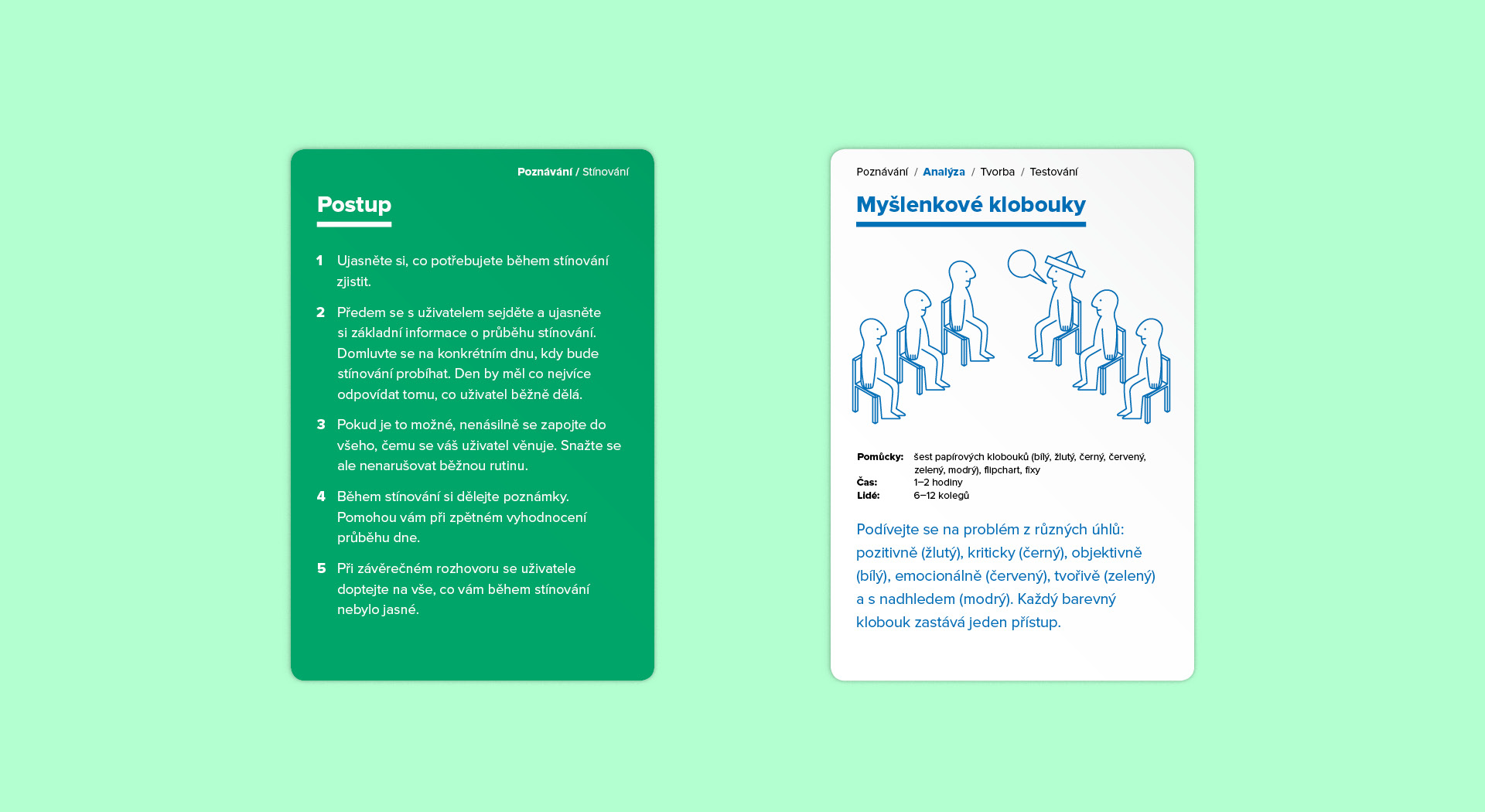 Poznávání / Stínování

Postup

1 Ujasněte si, co potřebujete během stínování zjistit.

2 Předem se s uživatelem sejděte a ujasněte si základní informace o průběhu stínování. Domluvte se na konkrétním dnu, kdy bude stínování probíhat. Den by měl co nejvíce odpovídat tomu, co uživatel běžně dělá.

3 Pokud je to možné, nenásilně se zapojte do všeho, čemu se váš uživatel věnuje. Snažte se ale nenarušovat běžnou rutinu.

4 Během stínování si dělejte poznámky. Pomohou vám při zpětném vyhodnocení průběhu dne.

5 Při závěrečném rozhovoru se uživatele doptejte na vše, co vám během stínování nebylo jasné.

Poznávání / Analýza / Tvorba / Testování

Myšlenkové klobouky

Pomůcky: šest papírových klobouků (bílý, žlutý, černý, červený, zelený, modrý), flipchart, fixy
Čas: 1–2 hodiny
Lidé: 6–12 kolegů

Podívejte se na problém z různých úhlů: pozitivně (žlutý), kriticky (černý), objektivně (bílý), emocionálně (červený), tvořivě (zelený) a s nadhledem (modrý). Každý barevný klobouk zastává jeden přístup.